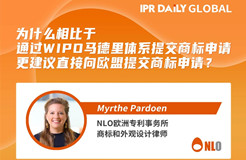 IPR DAiLY GLOBAL

为什么相比于
通过WIPO马德里体系提交商标申请
更建议直接向欧盟提交商标申请？

Myrthe Pardoen

NLO欧洲专利事务所
商标和外观设计律师

NLO